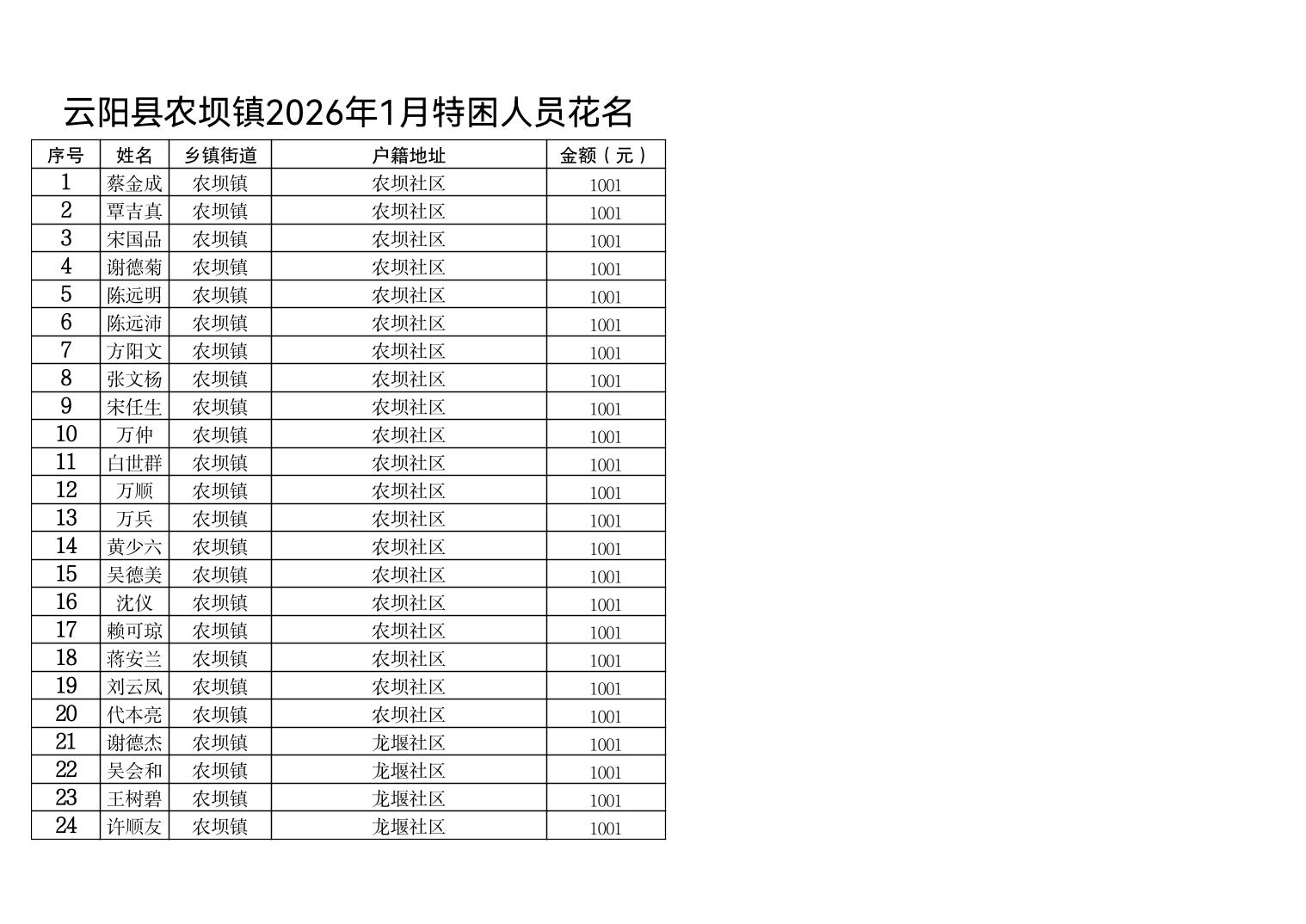 云阳县农坝镇2026年1月特困人员花名

| 序号 | 姓名 | 乡镇街道 | 户籍地址 | 金额（元） |
|---|---|---|---|---|
| 1 | 蔡金成 | 农坝镇 | 农坝社区 | 1001 |
| 2 | 覃吉真 | 农坝镇 | 农坝社区 | 1001 |
| 3 | 宋国品 | 农坝镇 | 农坝社区 | 1001 |
| 4 | 谢德菊 | 农坝镇 | 农坝社区 | 1001 |
| 5 | 陈远明 | 农坝镇 | 农坝社区 | 1001 |
| 6 | 陈远沛 | 农坝镇 | 农坝社区 | 1001 |
| 7 | 方阳文 | 农坝镇 | 农坝社区 | 1001 |
| 8 | 张文杨 | 农坝镇 | 农坝社区 | 1001 |
| 9 | 宋任生 | 农坝镇 | 农坝社区 | 1001 |
| 10 | 万仲 | 农坝镇 | 农坝社区 | 1001 |
| 11 | 白世群 | 农坝镇 | 农坝社区 | 1001 |
| 12 | 万顺 | 农坝镇 | 农坝社区 | 1001 |
| 13 | 万兵 | 农坝镇 | 农坝社区 | 1001 |
| 14 | 黄少六 | 农坝镇 | 农坝社区 | 1001 |
| 15 | 吴德美 | 农坝镇 | 农坝社区 | 1001 |
| 16 | 沈仪 | 农坝镇 | 农坝社区 | 1001 |
| 17 | 赖可琼 | 农坝镇 | 农坝社区 | 1001 |
| 18 | 蒋安兰 | 农坝镇 | 农坝社区 | 1001 |
| 19 | 刘云凤 | 农坝镇 | 农坝社区 | 1001 |
| 20 | 代本亮 | 农坝镇 | 农坝社区 | 1001 |
| 21 | 谢德杰 | 农坝镇 | 龙堰社区 | 1001 |
| 22 | 吴会和 | 农坝镇 | 龙堰社区 | 1001 |
| 23 | 王树碧 | 农坝镇 | 龙堰社区 | 1001 |
| 24 | 许顺友 | 农坝镇 | 龙堰社区 | 1001 |